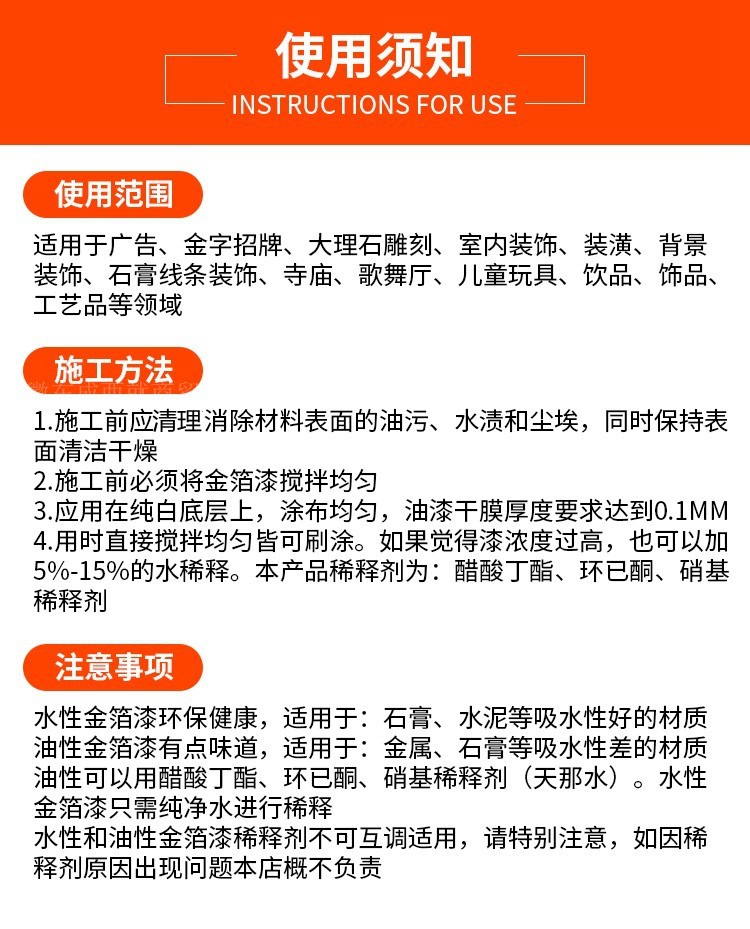 使用须知
INSTRUCTIONS FOR USE

使用范围

适用于广告、金字招牌、大理石雕刻、室内装饰、装潢、背景装饰、石膏线条装饰、寺庙、歌舞厅、儿童玩具、饮品、饰品、工艺品等领域

施工方法

1.施工前应清理消除材料表面的油污、水渍和尘埃，同时保持表面清洁干燥
2.施工前必须将金箔漆搅拌均匀
3.应用在纯白底层上，涂布均匀，油漆干膜厚度要求达到0.1MM
4.用时直接搅拌均匀皆可刷涂。如果觉得漆浓度过高，也可以加5%-15%的水稀释。本产品稀释剂为：醋酸丁酯、环已酮、硝基稀释剂

注意事项

水性金箔漆环保健康，适用于：石膏、水泥等吸水性好的材质
油性金箔漆有点味道，适用于：金属、石膏等吸水性差的材质
油性可以用醋酸丁酯、环已酮、硝基稀释剂（天那水）。水性金箔漆只需纯净水进行稀释
水性和油性金箔漆稀释剂不可互调适用，请特别注意，如因稀释剂原因出现问题本店概不负责